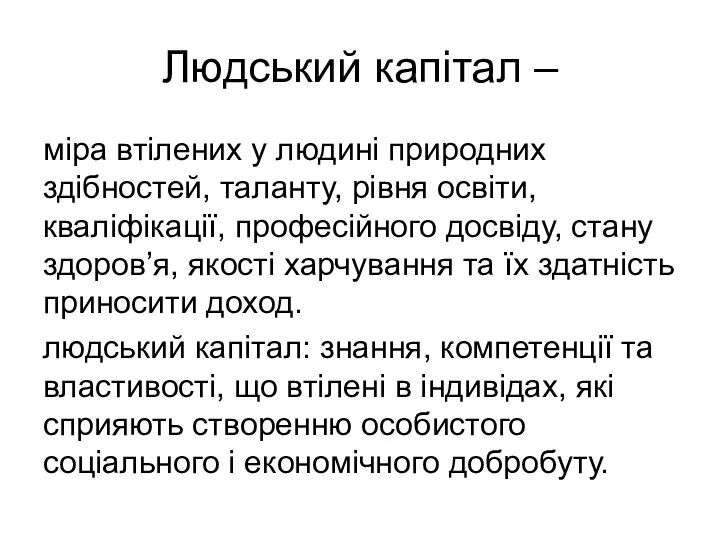 Людський капітал –

міра втілених у людині природних здібностей, таланту, рівня освіти, кваліфікації, професійного досвіду, стану здоров’я, якості харчування та їх здатність приносити доход.

людський капітал: знання, компетенції та властивості, що втілені в індивідах, які сприяють створенню особистого соціального і економічного добробуту.